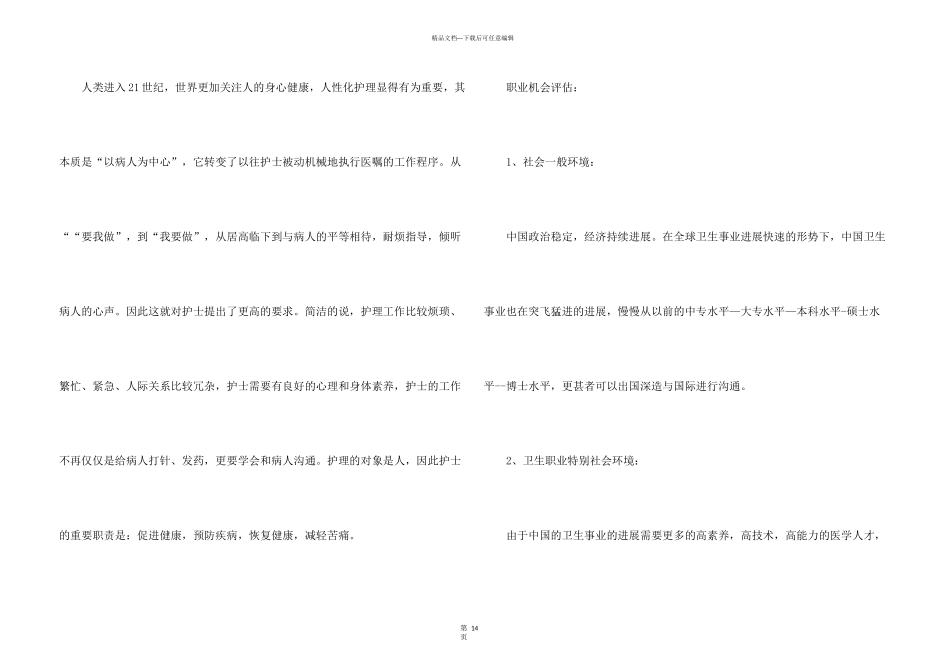 精品文档—下载后可任意编辑

人类进入21世纪，世界更加关注人的身心健康，人性化护理显得有为重要，其本质是“以病人为中心”，它转变了以往护士被动机械地执行医嘱的工作程序。从““要我做”，到“我要做”，从居高临下到与病人的平等相待，耐烦指导，倾听病人的心声。因此这就对护士提出了更高的要求。简洁的说，护理工作比较烦琐、繁忙、紧急、人际关系比较冗杂，护士需要有良好的心理和身体素养，护士的工作不再仅仅是给病人打针、发药，更要学会和病人沟通。护理的对象是人，因此护士的重要职责是：促进健康，预防疾病，恢复健康，减轻苦痛。

职业机会评估：

1、社会一般环境：

中国政治稳定，经济持续进展。在全球卫生事业进展快速的形势下，中国卫生事业也在突飞猛进的进展，慢慢从以前的中专水平—大专水平—本科水平-硕士水平—博士水平，更甚者可以出国深造与国际进行沟通。

2、卫生职业特别社会环境：

由于中国的卫生事业的进展需要更多的高素养，高技术，高能力的医学人才，

第 14 页